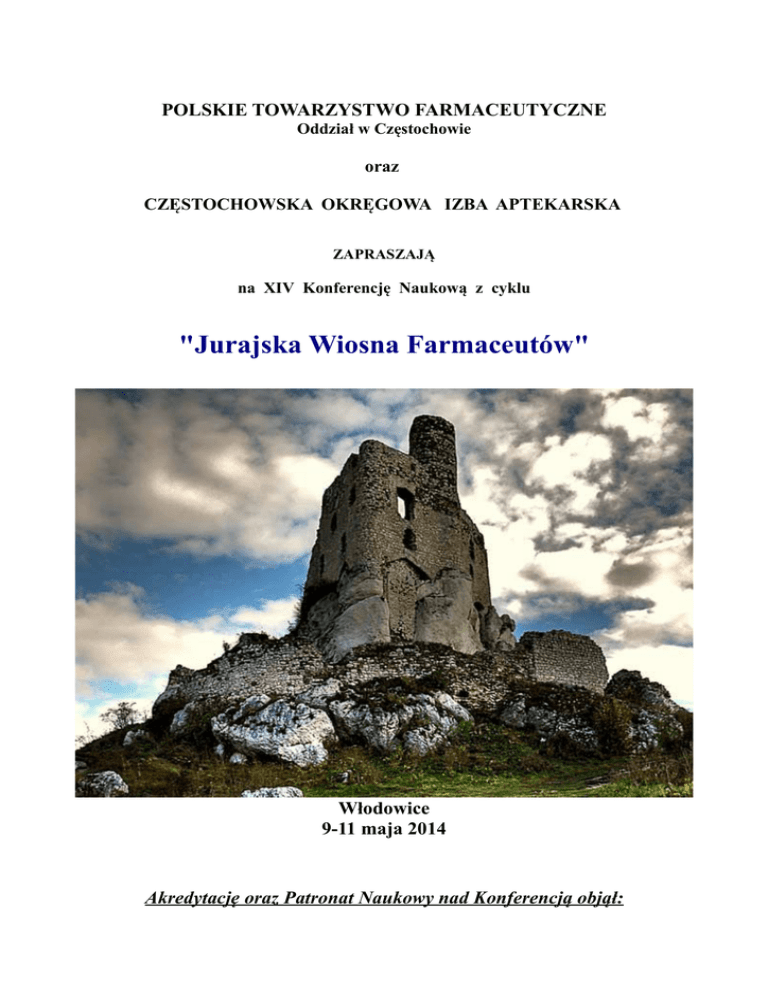 POLSKIE TOWARZYSTWO FARMACEUTYCZNE
Oddział w Częstochowie

oraz

CZĘSTOCHOWSKA OKRĘGOWA IZBA APTEKARSKA

ZAPRASZAJĄ

na XIV Konferencję Naukową z cyklu

"Jurajska Wiosna Farmaceutów"

Włodowice
9-11 maja 2014

Akredytację oraz Patronat Naukowy nad Konferencją objął: